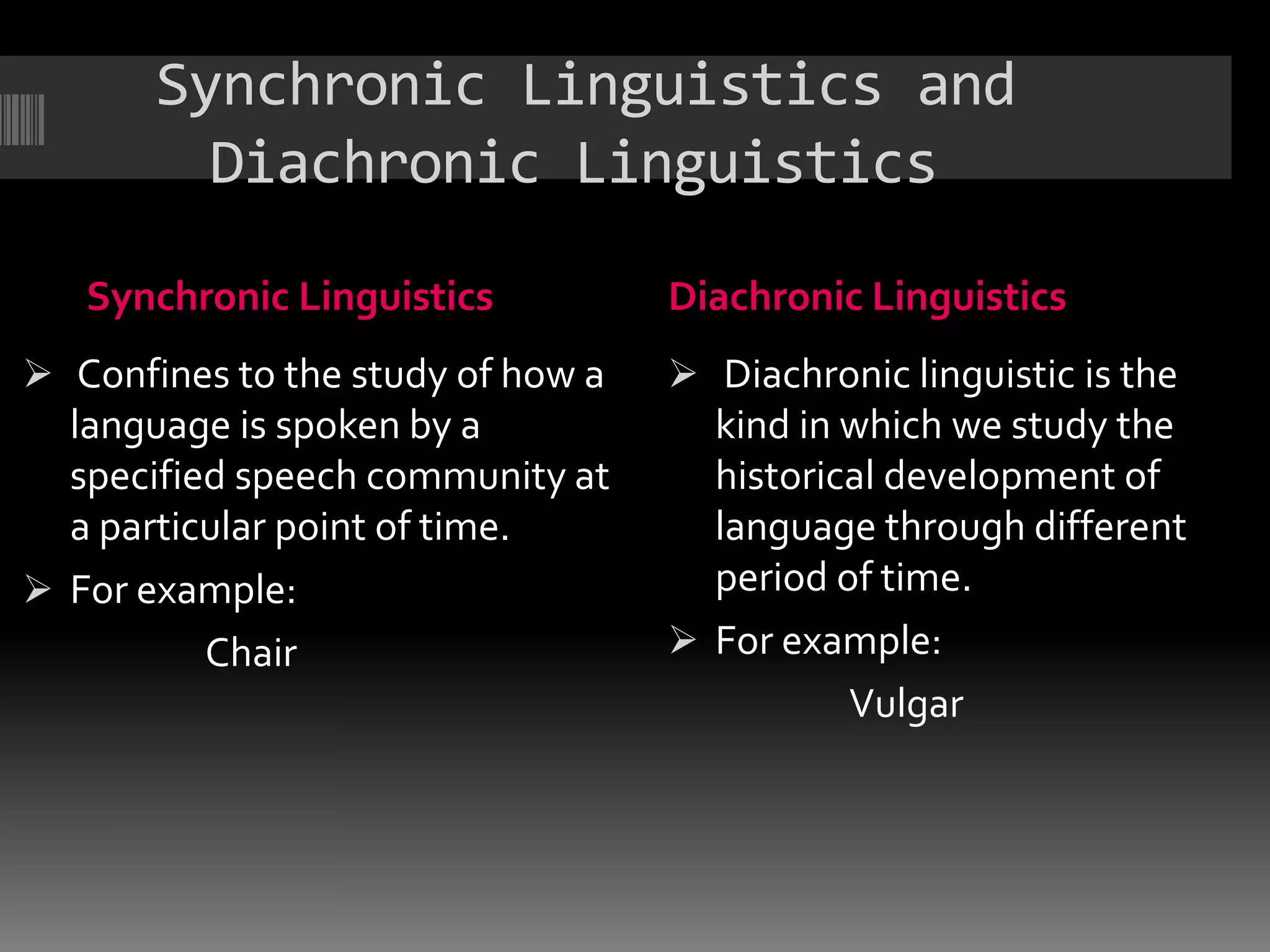 Synchronic Linguistics and Diachronic Linguistics

Synchronic Linguistics

➢ Confines to the study of how a language is spoken by a specified speech community at a particular point of time.

➢ For example:

Chair

Diachronic Linguistics

➢ Diachronic linguistic is the kind in which we study the historical development of language through different period of time.

➢ For example:

Vulgar